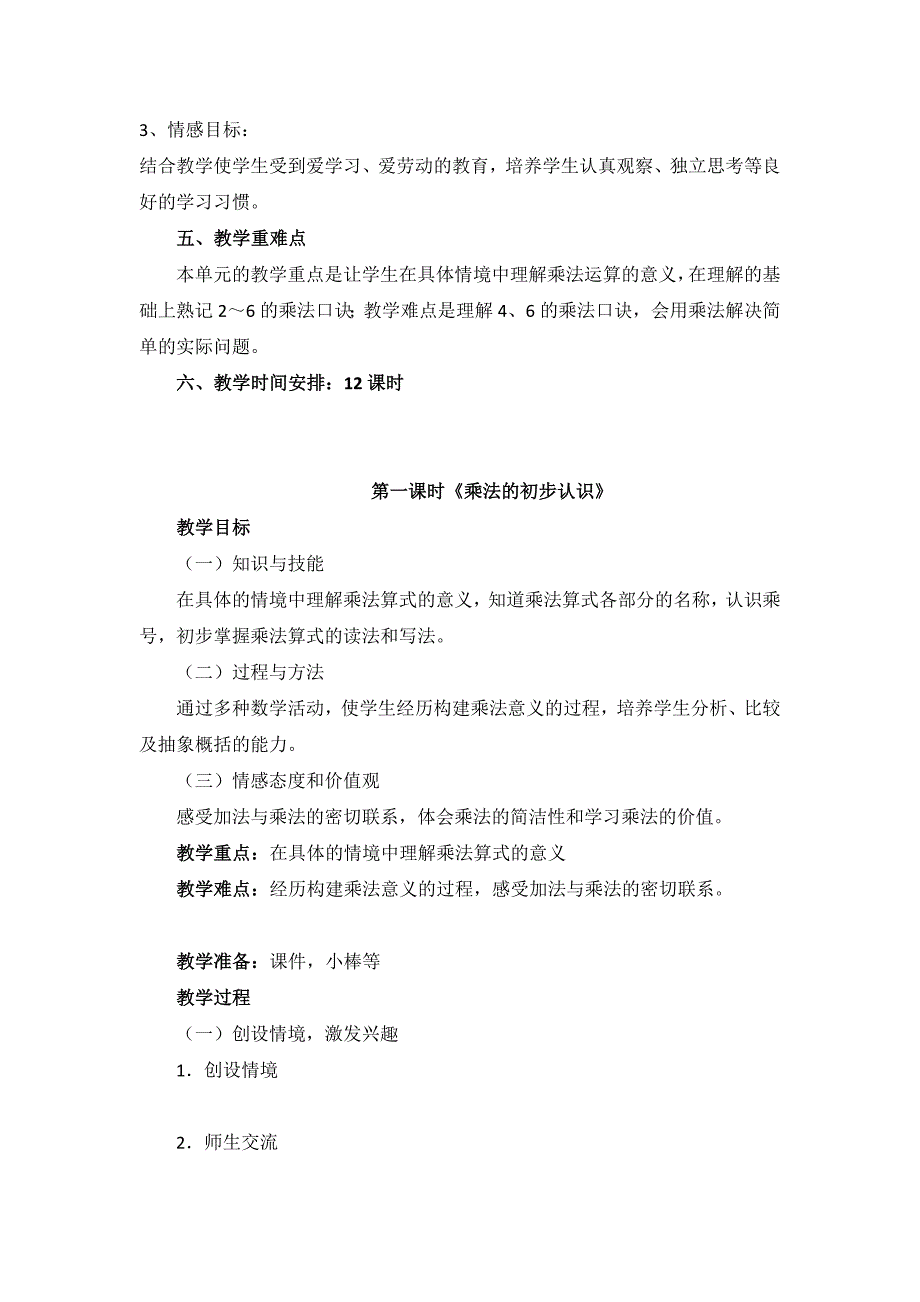 3、情感目标：
结合教学使学生受到爱学习、爱劳动的教育，培养学生认真观察、独立思考等良好的学习习惯。

五、教学重难点

本单元的教学重点是让学生在具体情境中理解乘法运算的意义，在理解的基础上熟记 2～6 的乘法口诀；教学难点是理解 4、6 的乘法口诀，会用乘法解决简单的实际问题。

六、教学时间安排：12 课时

第一课时《乘法的初步认识》

教学目标

（一）知识与技能

在具体的情境中理解乘法算式的意义，知道乘法算式各部分的名称，认识乘号，初步掌握乘法算式的读法和写法。

（二）过程与方法

通过多种数学活动，使学生经历构建乘法意义的过程，培养学生分析、比较及抽象概括的能力。

（三）情感态度和价值观

感受加法与乘法的密切联系，体会乘法的简洁性和学习乘法的价值。

教学重点：在具体的情境中理解乘法算式的意义

教学难点：经历构建乘法意义的过程，感受加法与乘法的密切联系。

教学准备：课件，小棒等

教学过程

（一）创设情境，激发兴趣

1．创设情境

2．师生交流